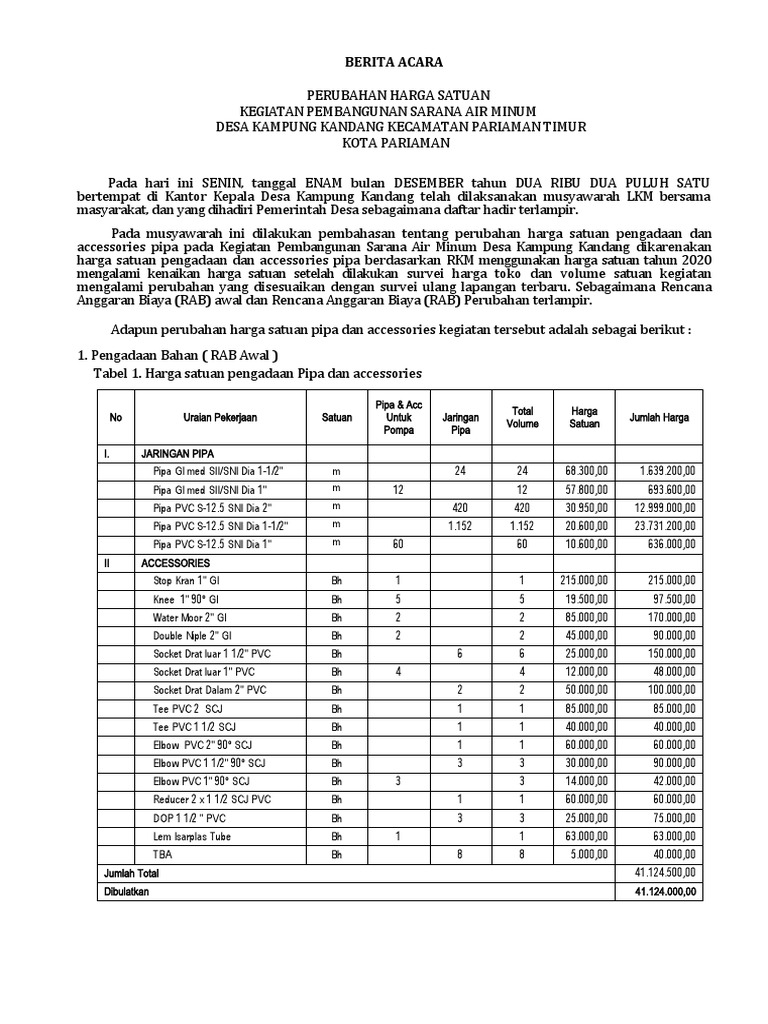 BERITA ACARA

PERUBAHAN HARGA SATUAN
KEGIATAN PEMBANGUNAN SARANA AIR MINUM
DESA KAMPUNG KANDANG KECAMATAN PARIAMAN TIMUR
KOTA PARIAMAN

Pada hari ini SENIN, tanggal ENAM bulan DESEMBER tahun DUA RIBU DUA PULUH SATU bertempat di Kantor Kepala Desa Kampung Kandang telah dilaksanakan musyawarah LKM bersama masyarakat, dan yang dihadiri Pemerintah Desa sebagaimana daftar hadir terlampir.

Pada musyawarah ini dilakukan pembahasan tentang perubahan harga satuan pengadaan dan accessories pipa pada Kegiatan Pembangunan Sarana Air Minum Desa Kampung Kandang dikarenakan harga satuan pengadaan dan accessories pipa berdasarkan RKM menggunakan harga satuan tahun 2020 mengalami kenaikan harga satuan setelah dilakukan survei harga toko dan volume satuan kegiatan mengalami perubahan yang disesuaikan dengan survei ulang lapangan terbaru. Sebagaimana Rencana Anggaran Biaya (RAB) awal dan Rencana Anggaran Biaya (RAB) Perubahan terlampir.

Adapun perubahan harga satuan pipa dan accessories kegiatan tersebut adalah sebagai berikut :

1. Pengadaan Bahan ( RAB Awal )
Tabel 1. Harga satuan pengadaan Pipa dan accessories

| No | Uraian Pekerjaan | Satuan | Pipa & Acc Untuk Pompa | Jaringan Pipa | Total Volume | Harga Satuan | Jumlah Harga |
|---|---|---|---|---|---|---|---|
| I. | JARINGAN PIPA | | | | | | |
| | Pipa GI med SII/SNI Dia 1-1/2" | m | | 24 | 24 | 68.300,00 | 1.639.200,00 |
| | Pipa GI med SII/SNI Dia 1" | m | 12 | | 12 | 57.800,00 | 693.600,00 |
| | Pipa PVC S-12.5 SNI Dia 2" | m | | 420 | 420 | 30.950,00 | 12.999.000,00 |
| | Pipa PVC S-12.5 SNI Dia 1-1/2" | m | | 1.152 | 1.152 | 20.600,00 | 23.731.200,00 |
| | Pipa PVC S-12.5 SNI Dia 1" | m | 60 | | 60 | 10.600,00 | 636.000,00 |
| II | ACCESSORIES | | | | | | |
| | Stop Kran 1" GI | Bh | 1 | | 1 | 215.000,00 | 215.000,00 |
| | Knee 1" 90° GI | Bh | 5 | | 5 | 19.500,00 | 97.500,00 |
| | Water Moor 2" GI | Bh | 2 | | 2 | 85.000,00 | 170.000,00 |
| | Double Niple 2" GI | Bh | 2 | | 2 | 45.000,00 | 90.000,00 |
| | Socket Drat luar 1 1/2" PVC | Bh | | 6 | 6 | 25.000,00 | 150.000,00 |
| | Socket Drat luar 1" PVC | Bh | 4 | | 4 | 12.000,00 | 48.000,00 |
| | Socket Drat Dalam 2" PVC | Bh | | 2 | 2 | 50.000,00 | 100.000,00 |
| | Tee PVC 2 SCJ | Bh | | 1 | 1 | 85.000,00 | 85.000,00 |
| | Tee PVC 1 1/2 SCJ | Bh | | 1 | 1 | 40.000,00 | 40.000,00 |
| | Elbow PVC 2" 90° SCJ | Bh | | 1 | 1 | 60.000,00 | 60.000,00 |
| | Elbow PVC 1 1/2" 90° SCJ | Bh | | 3 | 3 | 30.000,00 | 90.000,00 |
| | Elbow PVC 1" 90° SCJ | Bh | 3 | | 3 | 14.000,00 | 42.000,00 |
| | Reducer 2 x 1 1/2 SCJ PVC | Bh | | 1 | 1 | 60.000,00 | 60.000,00 |
| | DOP 1 1/2 " PVC | Bh | | 3 | 3 | 25.000,00 | 75.000,00 |
| | Lem Isarplas Tube | Bh | 1 | | 1 | 63.000,00 | 63.000,00 |
| | TBA | Bh | | 8 | 8 | 5.000,00 | 40.000,00 |
| Jumlah Total | | | | | | | 41.124.500,00 |
| Dibulatkan | | | | | | | 41.124.000,00 |